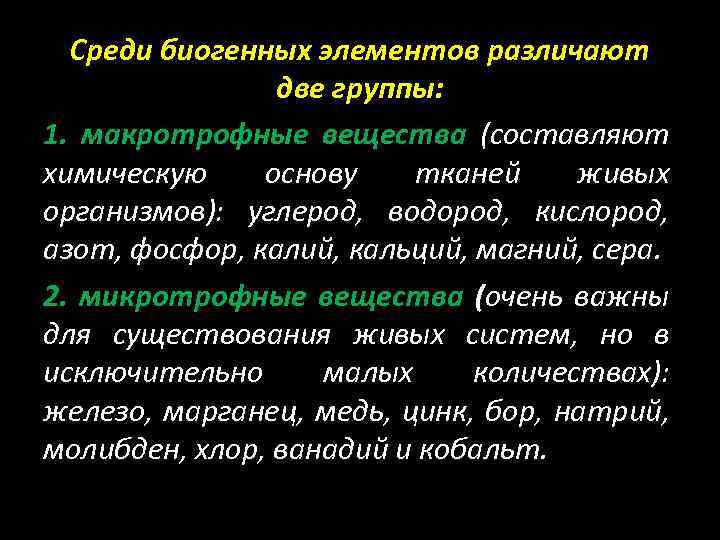 Среди биогенных элементов различают две группы:

1. макротрофные вещества (составляют химическую основу тканей живых организмов): углерод, водород, кислород, азот, фосфор, калий, кальций, магний, сера.

2. микротрофные вещества (очень важны для существования живых систем, но в исключительно малых количествах): железо, марганец, медь, цинк, бор, натрий, молибден, хлор, ванадий и кобальт.